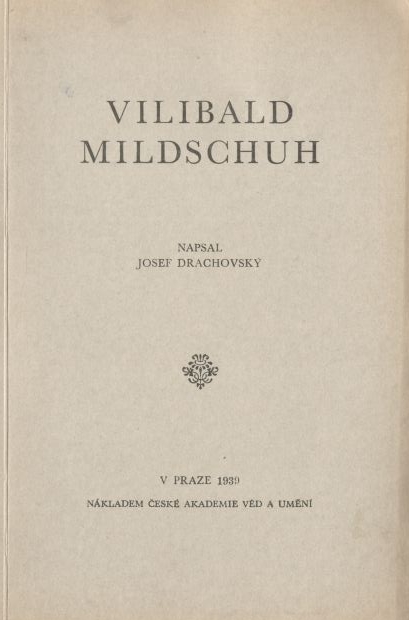 VILIBALD
MILDSCHUH

NAPSAL
JOSEF DRACHOVSKÝ

V PRAZE 1939
NÁKLADEM ČESKÉ AKADEMIE VĚD A UMĚNÍ